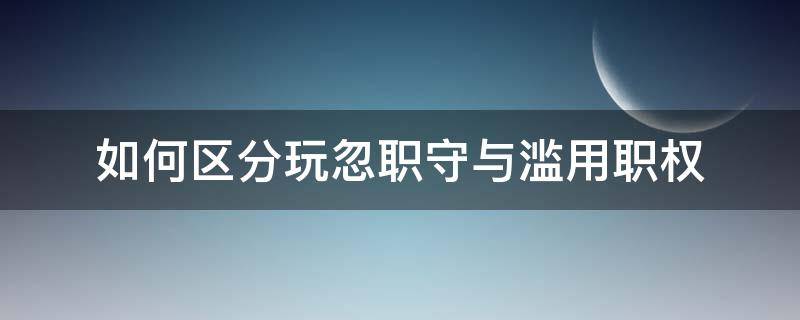 如何区分玩忽职守与滥用职权